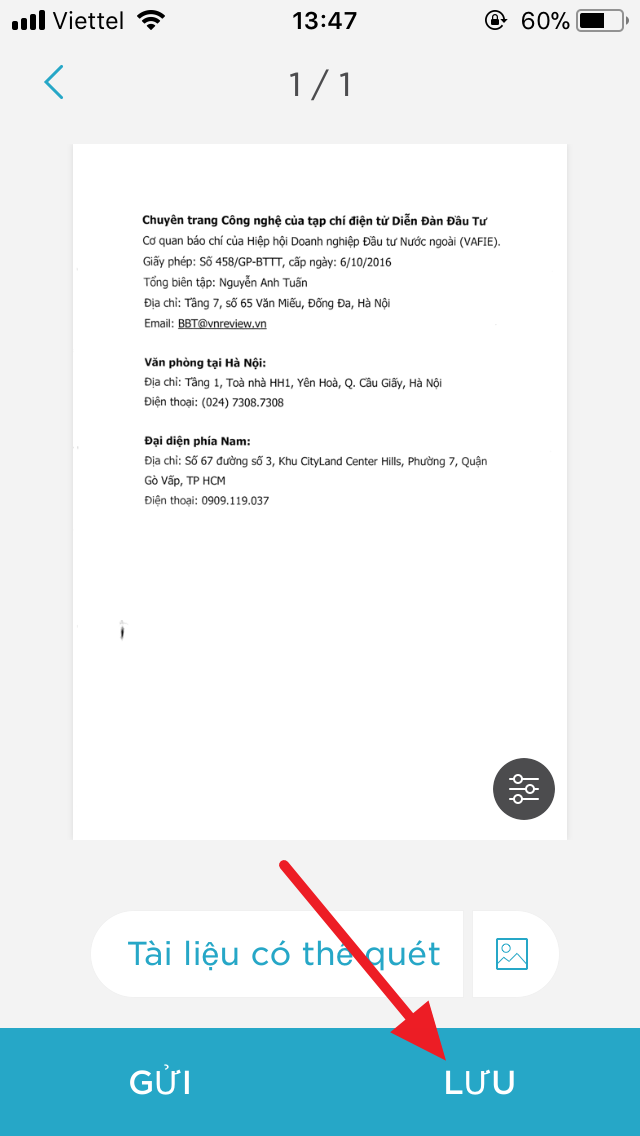 Viettel 13:47 60%

1 / 1

**Chuyên trang Công nghệ của tạp chí điện tử Diễn Đàn Đầu Tư**
Cơ quan báo chí của Hiệp hội Doanh nghiệp Đầu tư Nước ngoài (VAFIE).
Giấy phép: Số 458/GP-BTTT, cấp ngày: 6/10/2016
Tổng biên tập: Nguyễn Anh Tuấn
Địa chỉ: Tầng 7, số 65 Văn Miếu, Đống Đa, Hà Nội
Email: BBT@vnreview.vn

**Văn phòng tại Hà Nội:**
Địa chỉ: Tầng 1, Toà nhà HH1, Yên Hoà, Q. Cầu Giấy, Hà Nội
Điện thoại: (024) 7308.7308

**Đại diện phía Nam:**
Địa chỉ: Số 67 đường số 3, Khu CityLand Center Hills, Phường 7, Quận Gò Vấp, TP HCM
Điện thoại: 0909.119.037

Tài liệu có thể quét

GỬI LƯU